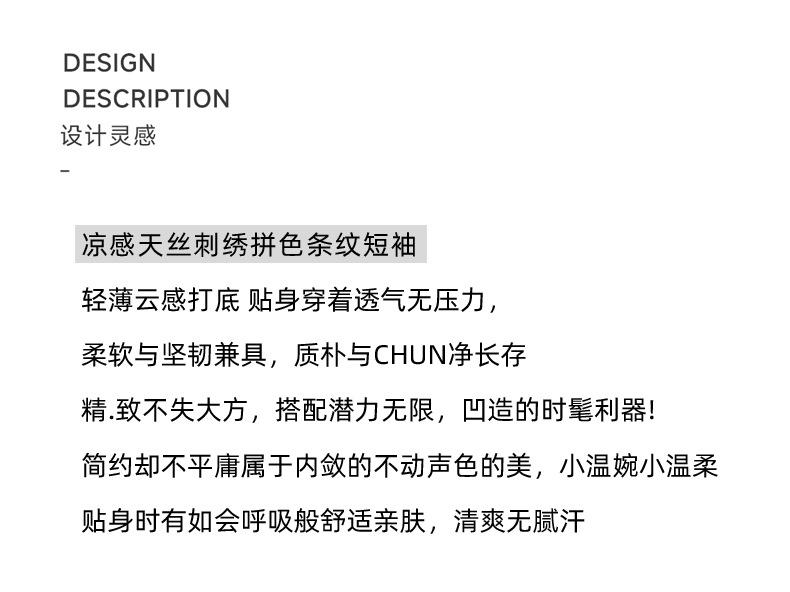 DESIGN
DESCRIPTION
设计灵感
–

凉感天丝刺绣拼色条纹短袖

轻薄云感打底 贴身穿着透气无压力，

柔软与坚韧兼具，质朴与CHUN净长存

精.致不失大方，搭配潜力无限，凹造的时髦利器!

简约却不平庸属于内敛的不动声色的美，小温婉小温柔

贴身时有如会呼吸般舒适亲肤，清爽无腻汗